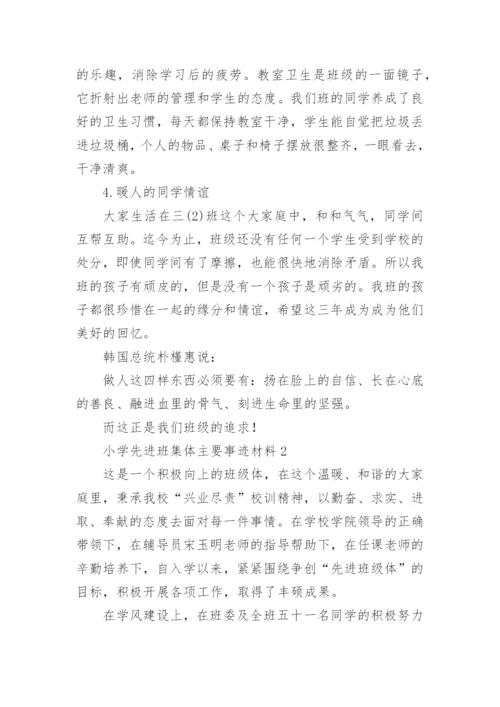 的乐趣，消除学习后的疲劳。教室卫生是班级的一面镜子，它折射出老师的管理和学生的态度。我们班的同学养成了良好的卫生习惯，每天都保持教室干净，学生能自觉把垃圾丢进垃圾桶，个人的物品、桌子和椅子摆放很整齐，一眼看去，干净清爽。

4.暖人的同学情谊

大家生活在三(2)班这个大家庭中，和和气气，同学间互帮互助。迄今为止，班级还没有任何一个学生受到学校的处分，即使同学间有了摩擦，也能很快地消除矛盾。所以我班的孩子有顽皮的，但是没有一个孩子是顽劣的。我班的孩子都很珍惜在一起的缘分和情谊，希望这三年成为成为他们美好的回忆。

韩国总统朴槿惠说：

做人这四样东西必须要有：扬在脸上的自信、长在心底的善良、融进血里的骨气、刻进生命里的坚强。

而这正是我们班级的追求！

小学先进班集体主要事迹材料2

这是一个积极向上的班级体，在这个温暖、和谐的大家庭里，秉承我校“兴业尽责”校训精神，以勤奋、求实、进取、奉献的态度去面对每一件事情。在学校学院领导的正确带领下，在辅导员宋玉明老师的指导帮助下，在任课老师的辛勤培养下，自入学以来，紧紧围绕争创“先进班级体”的目标，积极开展各项工作，取得了丰硕成果。

在学风建设上，在班委及全班五十一名同学的积极努力